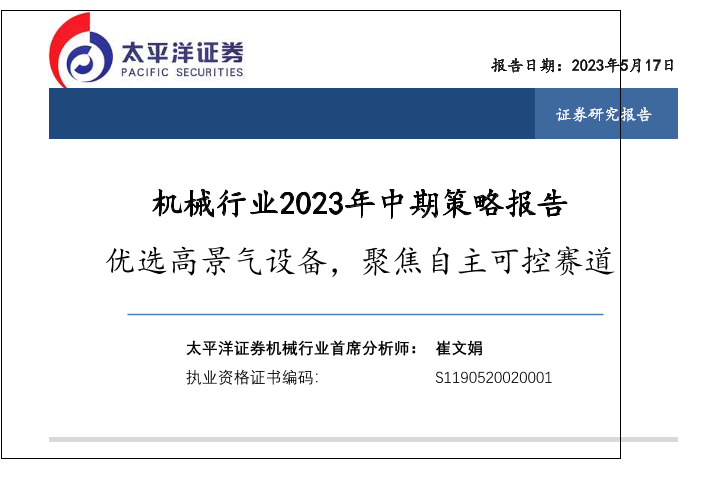 太平洋证券
PACIFIC SECURITIES

报告日期：2023年5月17日

证券研究报告

机械行业2023年中期策略报告

优选高景气设备，聚焦自主可控赛道

太平洋证券机械行业首席分析师： 崔文娟
执业资格证书编码: S1190520020001